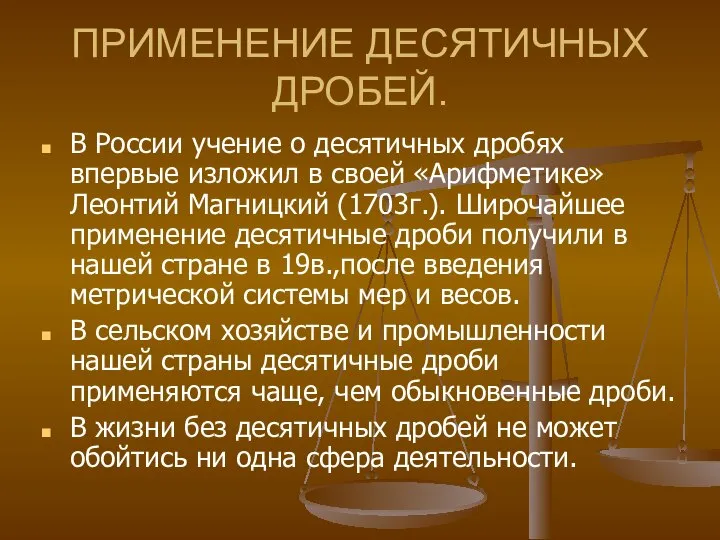 ПРИМЕНЕНИЕ ДЕСЯТИЧНЫХ ДРОБЕЙ.

В России учение о десятичных дробях впервые изложил в своей «Арифметике» Леонтий Магницкий (1703г.). Широчайшее применение десятичные дроби получили в нашей стране в 19в.,после введения метрической системы мер и весов.

В сельском хозяйстве и промышленности нашей страны десятичные дроби применяются чаще, чем обыкновенные дроби.

В жизни без десятичных дробей не может обойтись ни одна сфера деятельности.